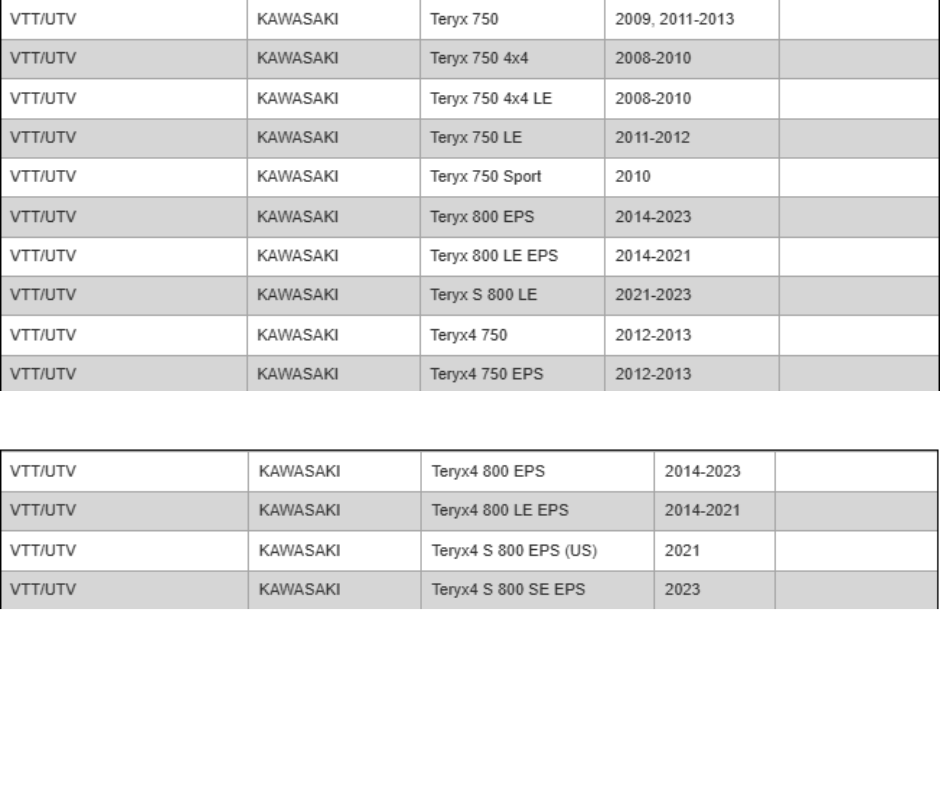 | VTT/UTV | KAWASAKI | Teryx 750 | 2009, 2011-2013 | |
|---|---|---|---|---|
| VTT/UTV | KAWASAKI | Teryx 750 4x4 | 2008-2010 | |
| VTT/UTV | KAWASAKI | Teryx 750 4x4 LE | 2008-2010 | |
| VTT/UTV | KAWASAKI | Teryx 750 LE | 2011-2012 | |
| VTT/UTV | KAWASAKI | Teryx 750 Sport | 2010 | |
| VTT/UTV | KAWASAKI | Teryx 800 EPS | 2014-2023 | |
| VTT/UTV | KAWASAKI | Teryx 800 LE EPS | 2014-2021 | |
| VTT/UTV | KAWASAKI | Teryx S 800 LE | 2021-2023 | |
| VTT/UTV | KAWASAKI | Teryx4 750 | 2012-2013 | |
| VTT/UTV | KAWASAKI | Teryx4 750 EPS | 2012-2013 | |

| VTT/UTV | KAWASAKI | Teryx4 800 EPS | 2014-2023 | |
|---|---|---|---|---|
| VTT/UTV | KAWASAKI | Teryx4 800 LE EPS | 2014-2021 | |
| VTT/UTV | KAWASAKI | Teryx4 S 800 EPS (US) | 2021 | |
| VTT/UTV | KAWASAKI | Teryx4 S 800 SE EPS | 2023 | |